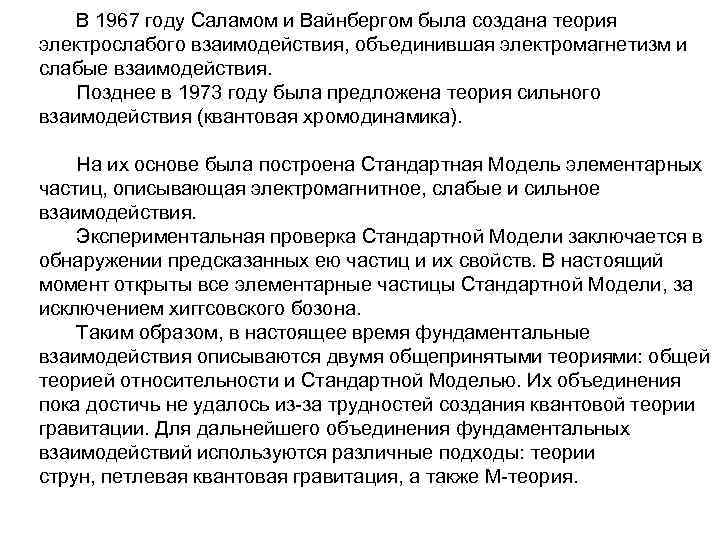 В 1967 году Саламом и Вайнбергом была создана теория электрослабого взаимодействия, объединившая электромагнетизм и слабые взаимодействия.

Позднее в 1973 году была предложена теория сильного взаимодействия (квантовая хромодинамика).

На их основе была построена Стандартная Модель элементарных частиц, описывающая электромагнитное, слабые и сильное взаимодействия.

Экспериментальная проверка Стандартной Модели заключается в обнаружении предсказанных ею частиц и их свойств. В настоящий момент открыты все элементарные частицы Стандартной Модели, за исключением хиггсовского бозона.

Таким образом, в настоящее время фундаментальные взаимодействия описываются двумя общепринятыми теориями: общей теорией относительности и Стандартной Моделью. Их объединения пока достичь не удалось из-за трудностей создания квантовой теории гравитации. Для дальнейшего объединения фундаментальных взаимодействий используются различные подходы: теории струн, петлевая квантовая гравитация, а также М-теория.